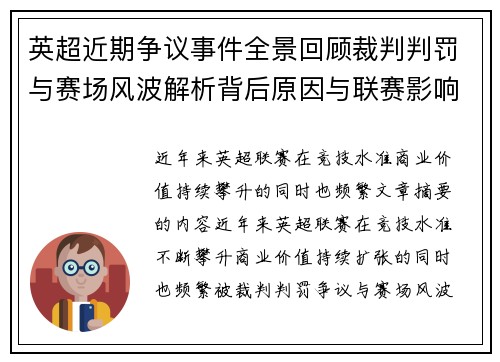 英超近期争议事件全景回顾裁判判罚与赛场风波解析背后原因与联赛影响

近年来英超联赛在竞技水准商业价值持续攀升的同时也频繁文章摘要的内容近年来英超联赛在竞技水准不断攀升商业价值持续扩张的同时也频繁被裁判判罚争议与赛场风波